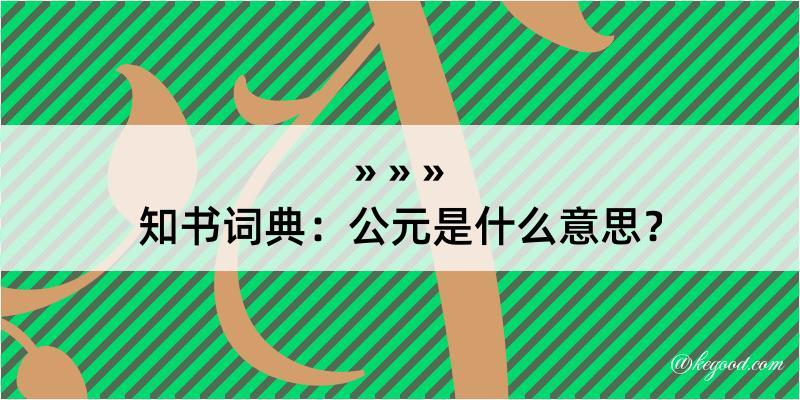 » » »
知书词典：公元是什么意思？

@kegood.com